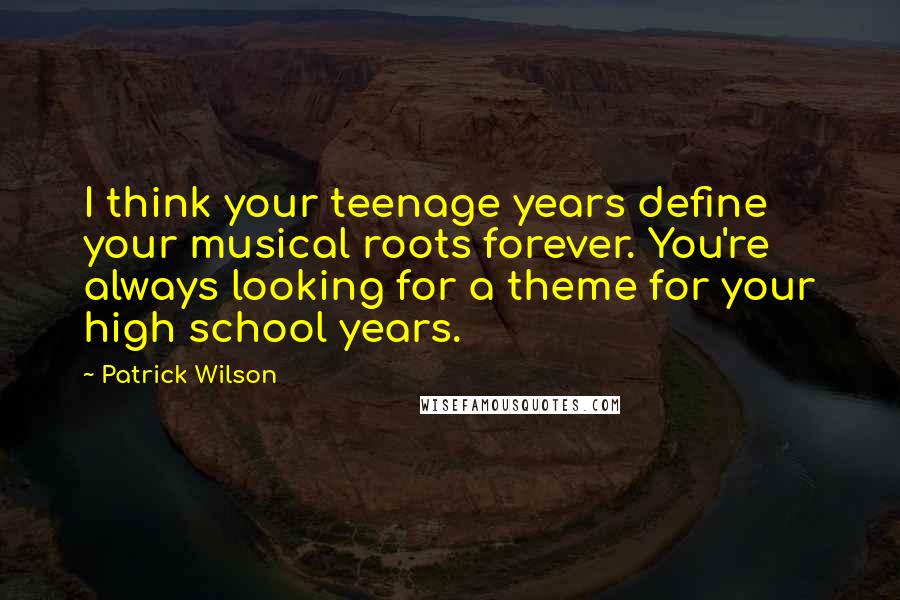 I think your teenage years define your musical roots forever. You're always looking for a theme for your high school years.

~ Patrick Wilson

WISEFAMOUSQUOTES.COM